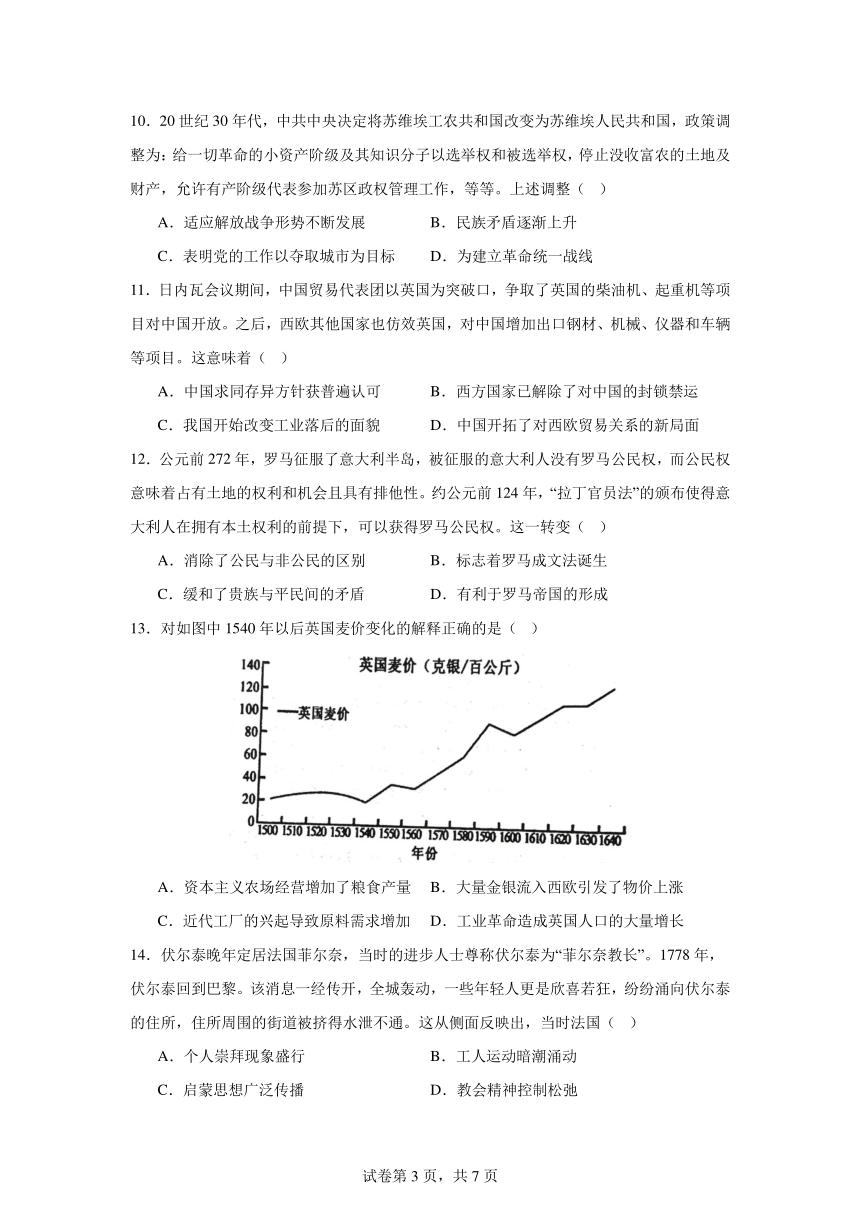 10．20 世纪 30 年代，中共中央决定将苏维埃工农共和国改变为苏维埃人民共和国，政策调整为：给一切革命的小资产阶级及其知识分子以选举权和被选举权，停止没收富农的土地及财产，允许有产阶级代表参加苏区政权管理工作，等等。上述调整（　）

A．适应解放战争形势不断发展　　B．民族矛盾逐渐上升

C．表明党的工作以夺取城市为目标　　D．为建立革命统一战线

11．日内瓦会议期间，中国贸易代表团以英国为突破口，争取了英国的柴油机、起重机等项目对中国开放。之后，西欧其他国家也仿效英国，对中国增加出口钢材、机械、仪器和车辆等项目。这意味着（　）

A．中国求同存异方针获普遍认可　　B．西方国家已解除了对中国的封锁禁运

C．我国开始改变工业落后的面貌　　D．中国开拓了对西欧贸易关系的新局面

12．公元前 272 年，罗马征服了意大利半岛，被征服的意大利人没有罗马公民权，而公民权意味着占有土地的权利和机会且具有排他性。约公元前 124 年，“拉丁官员法”的颁布使得意大利人在拥有本土权利的前提下，可以获得罗马公民权。这一转变（　）

A．消除了公民与非公民的区别　　B．标志着罗马成文法诞生

C．缓和了贵族与平民间的矛盾　　D．有利于罗马帝国的形成

13．对如图中 1540 年以后英国麦价变化的解释正确的是（　）

英国麦价（克银/百公斤）

—英国麦价

140 120 100 80 60 40 20 0

1500 1510 1520 1530 1540 1550 1560 1570 1580 1590 1600 1610 1620 1630 1640

年份

A．资本主义农场经营增加了粮食产量　B．大量金银流入西欧引发了物价上涨

C．近代工厂的兴起导致原料需求增加　D．工业革命造成英国人口的大量增长

14．伏尔泰晚年定居法国菲尔奈，当时的进步人士尊称伏尔泰为“菲尔奈教长”。1778 年，伏尔泰回到巴黎。该消息一经传开，全城轰动，一些年轻人更是欣喜若狂，纷纷涌向伏尔泰的住所，住所周围的街道被挤得水泄不通。这从侧面反映出，当时法国（　）

A．个人崇拜现象盛行　　B．工人运动暗潮涌动

C．启蒙思想广泛传播　　D．教会精神控制松弛

试卷第 3 页，共 7 页